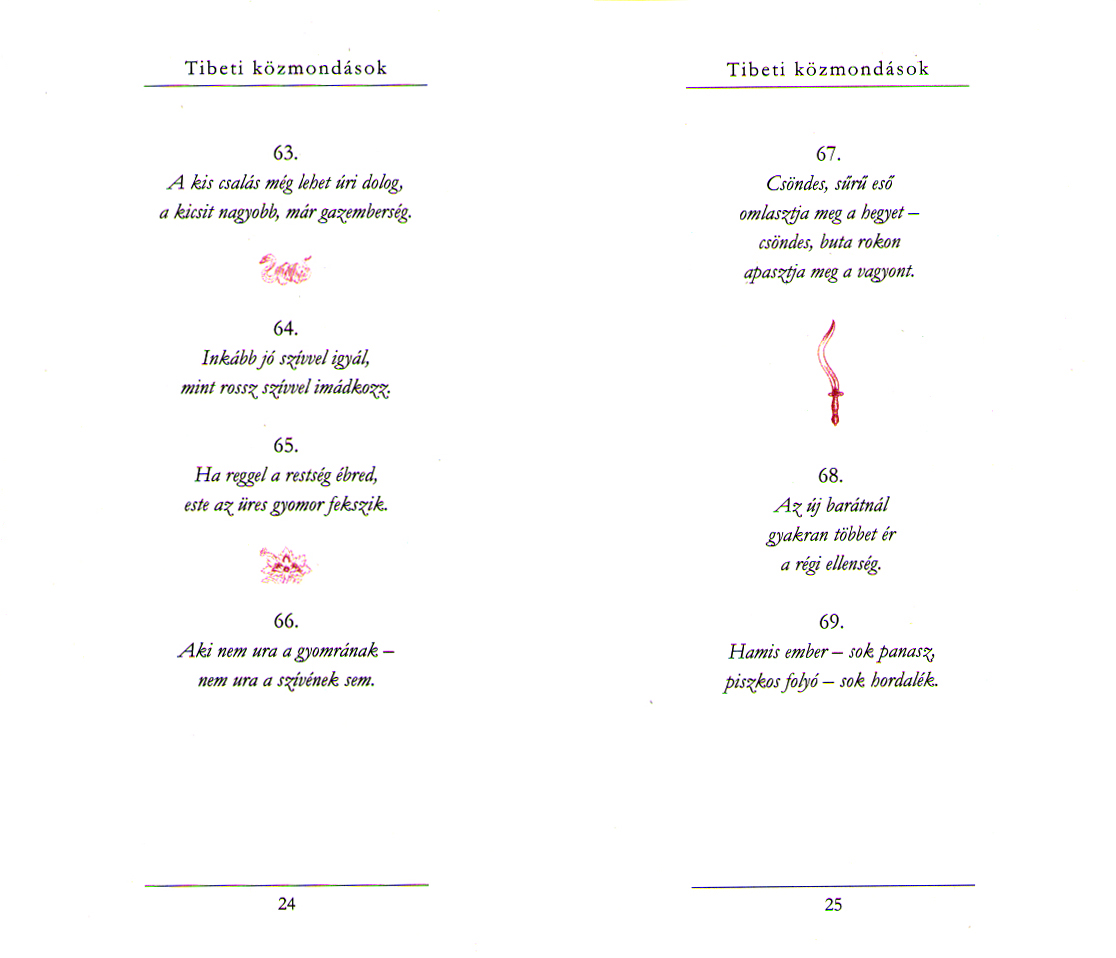 Tibeti közmondások

63.
A kis csalás még lehet úri dolog,
a kicsit nagyobb, már gazemberség.

64.
Inkább jó szívvel igyál,
mint rossz szívvel imádkozz.

65.
Ha reggel a restség ébred,
este az üres gyomor fekszik.

66.
Aki nem ura a gyomrának –
nem ura a szívének sem.

24

Tibeti közmondások

67.
Csöndes, sűrű eső
omlasztja meg a hegyet –
csöndes, buta rokon
apasztja meg a vagyont.

68.
Az új barátnál
gyakran többet ér
a régi ellenség.

69.
Hamis ember – sok panasz,
piszkos folyó – sok hordalék.

25